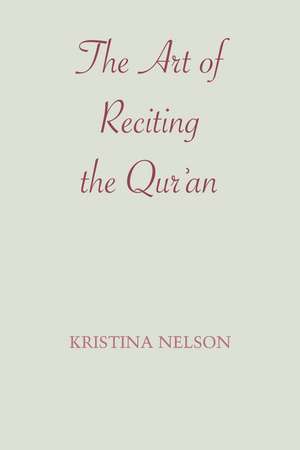 The Art of
Reciting
the Qur'an

KRISTINA NELSON